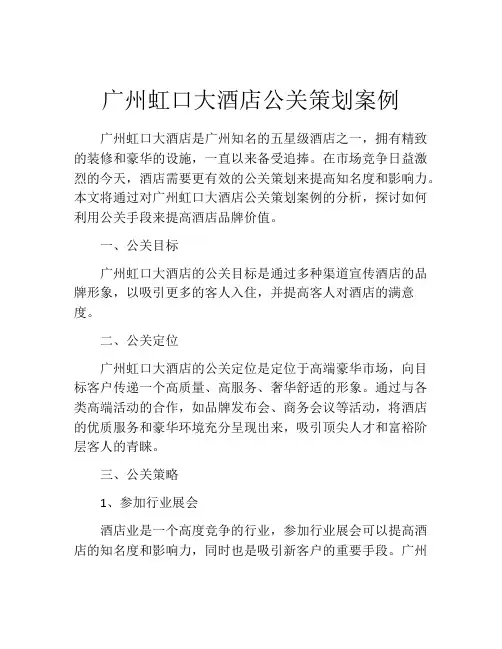 广州虹口大酒店公关策划案例

广州虹口大酒店是广州知名的五星级酒店之一，拥有精致的装修和豪华的设施，一直以来备受追捧。在市场竞争日益激烈的今天，酒店需要更有效的公关策划来提高知名度和影响力。本文将通过对广州虹口大酒店公关策划案例的分析，探讨如何利用公关手段来提高酒店品牌价值。

一、公关目标

广州虹口大酒店的公关目标是通过多种渠道宣传酒店的品牌形象，以吸引更多的客人入住，并提高客人对酒店的满意度。

二、公关定位

广州虹口大酒店的公关定位是定位于高端豪华市场，向目标客户传递一个高质量、高服务、奢华舒适的形象。通过与各类高端活动的合作，如品牌发布会、商务会议等活动，将酒店的优质服务和豪华环境充分呈现出来，吸引顶尖人才和富裕阶层客人的青睐。

三、公关策略

1、参加行业展会

酒店业是一个高度竞争的行业，参加行业展会可以提高酒店的知名度和影响力，同时也是吸引新客户的重要手段。广州